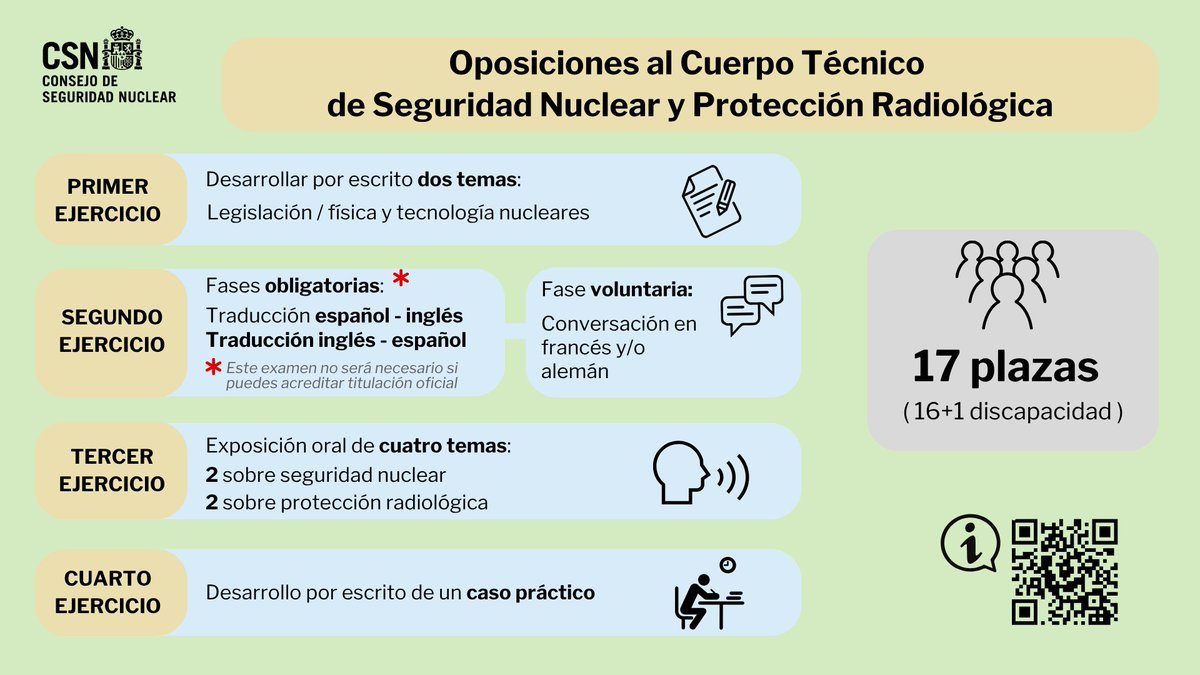 CSN
CONSEJO DE SEGURIDAD NUCLEAR

Oposiciones al Cuerpo Técnico de Seguridad Nuclear y Protección Radiológica

PRIMER EJERCICIO

Desarrollar por escrito dos temas:
Legislación / física y tecnología nucleares

SEGUNDO EJERCICIO

Fases obligatorias: *
Traducción español - inglés
Traducción inglés - español
* Este examen no será necesario si puedes acreditar titulación oficial

Fase voluntaria:
Conversación en francés y/o alemán

TERCER EJERCICIO

Exposición oral de cuatro temas:
2 sobre seguridad nuclear
2 sobre protección radiológica

CUARTO EJERCICIO

Desarrollo por escrito de un caso práctico

17 plazas
( 16+1 discapacidad )